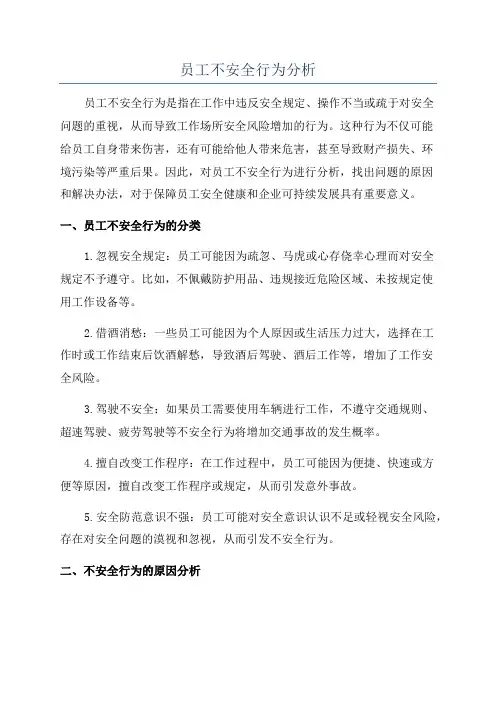 员工不安全行为分析

员工不安全行为是指在工作中违反安全规定、操作不当或疏于对安全问题的重视，从而导致工作场所安全风险增加的行为。这种行为不仅可能给员工自身带来伤害，还有可能给他人带来危害，甚至导致财产损失、环境污染等严重后果。因此，对员工不安全行为进行分析，找出问题的原因和解决办法，对于保障员工安全健康和企业可持续发展具有重要意义。

一、员工不安全行为的分类

1.忽视安全规定：员工可能因为疏忽、马虎或心存侥幸心理而对安全规定不予遵守。比如，不佩戴防护用品、违规接近危险区域、未按规定使用工作设备等。

2.借酒消愁：一些员工可能因为个人原因或生活压力过大，选择在工作时或工作结束后饮酒解愁，导致酒后驾驶、酒后工作等，增加了工作安全风险。

3.驾驶不安全：如果员工需要使用车辆进行工作，不遵守交通规则、超速驾驶、疲劳驾驶等不安全行为将增加交通事故的发生概率。

4.擅自改变工作程序：在工作过程中，员工可能因为便捷、快速或方便等原因，擅自改变工作程序或规定，从而引发意外事故。

5.安全防范意识不强：员工可能对安全意识认识不足或轻视安全风险，存在对安全问题的漠视和忽视，从而引发不安全行为。

二、不安全行为的原因分析